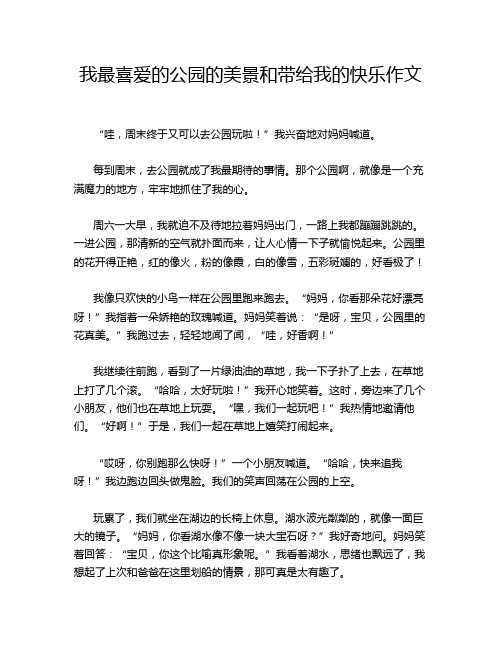 我最喜爱的公园的美景和带给我的快乐作文

“哇，周末终于又可以去公园玩啦！”我兴奋地对妈妈喊道。

每到周末，去公园就成了我最期待的事情。那个公园啊，就像是一个充满魔力的地方，牢牢地抓住了我的心。

周六一大早，我就迫不及待地拉着妈妈出门，一路上我都蹦蹦跳跳的。一进公园，那清新的空气就扑面而来，让人心情一下子就愉悦起来。公园里的花开得正艳，红的像火，粉的像霞，白的像雪，五彩斑斓的，好看极了！

我像只欢快的小鸟一样在公园里跑来跑去。“妈妈，你看那朵花好漂亮呀！”我指着一朵娇艳的玫瑰喊道。妈妈笑着说：“是呀，宝贝，公园里的花真美。”我跑过去，轻轻地闻了闻，“哇，好香啊！”

我继续往前跑，看到了一片绿油油的草地，我一下子扑了上去，在草地上打了几个滚。“哈哈，太好玩啦！”我开心地笑着。这时，旁边来了几个小朋友，他们也在草地上玩耍。“嘿，我们一起玩吧！”我热情地邀请他们。“好啊！”于是，我们一起在草地上嬉笑打闹起来。

“哎呀，你别跑那么快呀！”一个小朋友喊道。“哈哈，快来追我呀！”我边跑边回头做鬼脸。我们的笑声回荡在公园的上空。

玩累了，我们就坐在湖边的长椅上休息。湖水波光粼粼的，就像一面巨大的镜子。“妈妈，你看湖水像不像一块大宝石呀？”我好奇地问。妈妈笑着回答：“宝贝，你这个比喻真形象呢。”我看着湖水，思绪也飘远了，我想起了上次和爸爸在这里划船的情景，那可真是太有趣了。